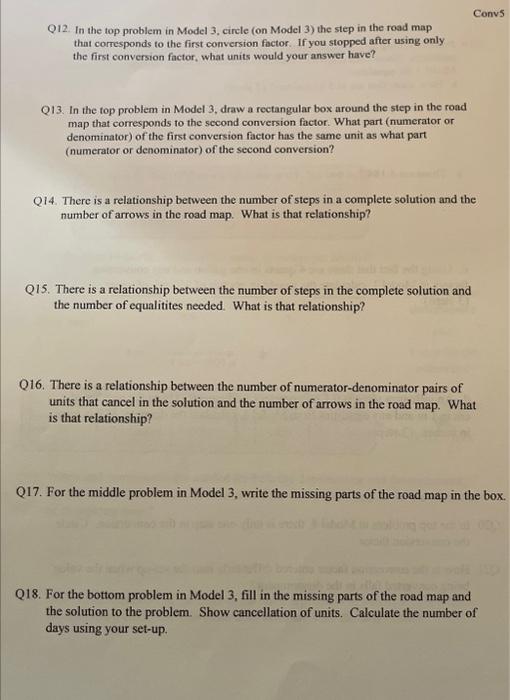 Conv5

Q12. In the top problem in Model 3, circle (on Model 3) the step in the road map that corresponds to the first conversion factor. If you stopped after using only the first conversion factor, what units would your answer have?

Q13. In the top problem in Model 3, draw a rectangular box around the step in the road map that corresponds to the second conversion factor. What part (numerator or denominator) of the first conversion factor has the same unit as what part (numerator or denominator) of the second conversion?

Q14. There is a relationship between the number of steps in a complete solution and the number of arrows in the road map. What is that relationship?

Q15. There is a relationship between the number of steps in the complete solution and the number of equalitites needed. What is that relationship?

Q16. There is a relationship between the number of numerator-denominator pairs of units that cancel in the solution and the number of arrows in the road map. What is that relationship?

Q17. For the middle problem in Model 3, write the missing parts of the road map in the box.

Q18. For the bottom problem in Model 3, fill in the missing parts of the road map and the solution to the problem. Show cancellation of units. Calculate the number of days using your set-up.